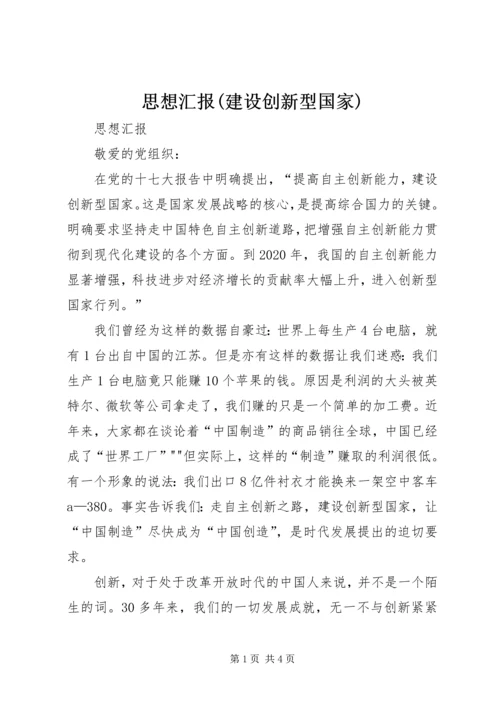 思想汇报(建设创新型国家)

思想汇报

敬爱的党组织：

在党的十七大报告中明确提出，“提高自主创新能力，建设创新型国家。这是国家发展战略的核心，是提高综合国力的关键。明确要求坚持走中国特色自主创新道路，把增强自主创新能力贯彻到现代化建设的各个方面。到2020年，我国的自主创新能力显著增强，科技进步对经济增长的贡献率大幅上升，进入创新型国家行列。”

我们曾经为这样的数据自豪过：世界上每生产4台电脑，就有1台出自中国的江苏。但是亦有这样的数据让我们迷惑：我们生产1台电脑竟只能赚10个苹果的钱。原因是利润的大头被英特尔、微软等公司拿走了，我们赚的只是一个简单的加工费。近年来，大家都在谈论着“中国制造”的商品销往全球，中国已经成了“世界工厂”""但实际上，这样的“制造”赚取的利润很低。有一个形象的说法：我们出口8亿件衬衣才能换来一架空中客车a—380。事实告诉我们：走自主创新之路，建设创新型国家，让“中国制造”尽快成为“中国创造”，是时代发展提出的迫切要求。

创新，对于处于改革开放时代的中国人来说，并不是一个陌生的词。30多年来，我们的一切发展成就，无一不与创新紧紧

第1页 共4页